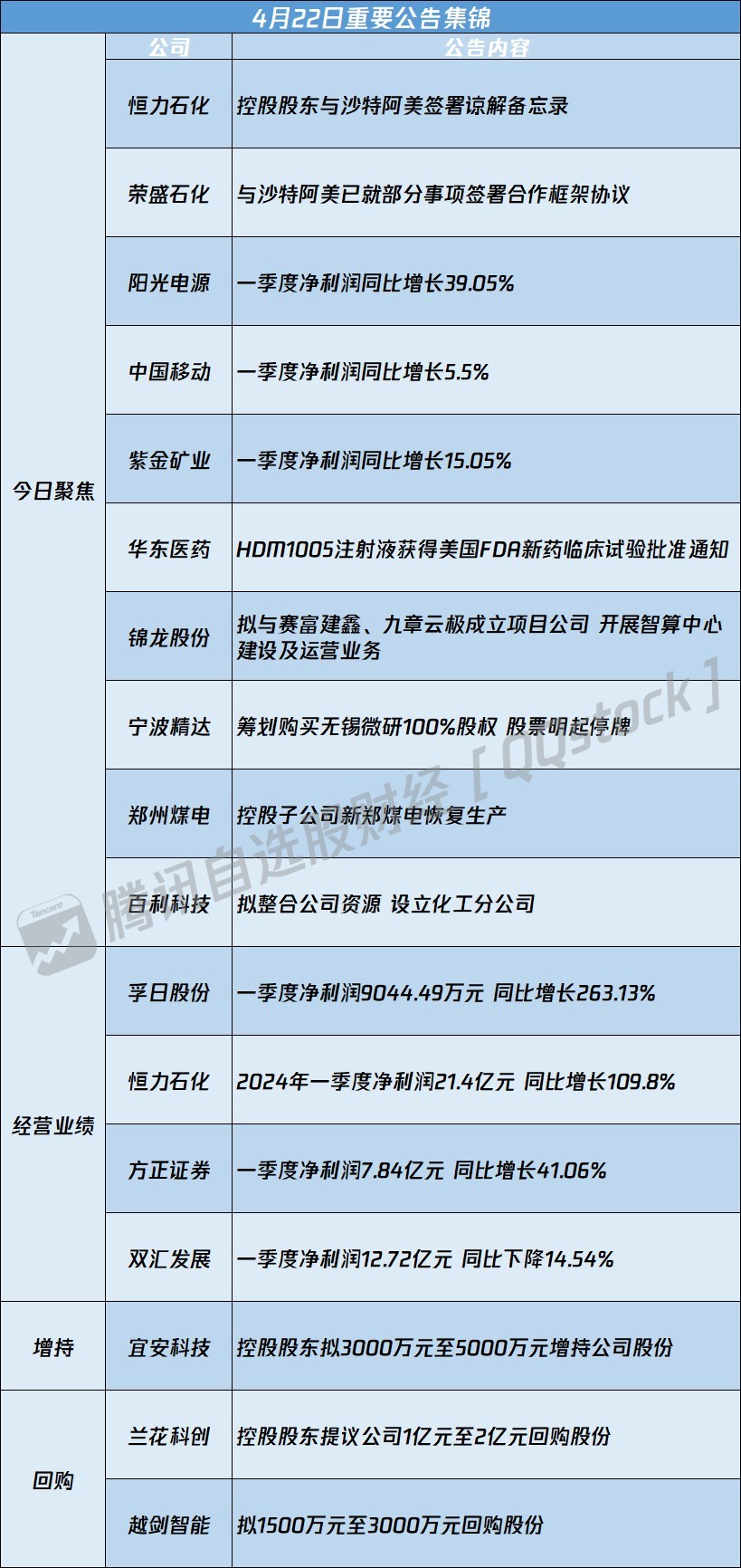 4月22日重要公告集锦

| | 公司 | 公告内容 |
|---|---|---|
| 今日聚焦 | 恒力石化 | 控股股东与沙特阿美签署谅解备忘录 |
| | 荣盛石化 | 与沙特阿美已就部分事项签署合作框架协议 |
| | 阳光电源 | 一季度净利润同比增长39.05% |
| | 中国移动 | 一季度净利润同比增长5.5% |
| | 紫金矿业 | 一季度净利润同比增长15.05% |
| | 华东医药 | HDM1005注射液获得美国FDA新药临床试验批准通知 |
| | 锦龙股份 | 拟与赛富建鑫、九章云极成立项目公司 开展智算中心建设及运营业务 |
| | 宁波精达 | 筹划购买无锡微研100%股权 股票明起停牌 |
| | 郑州煤电 | 控股子公司新郑煤电恢复生产 |
| | 百利科技 | 拟整合公司资源 设立化工分公司 |
| 经营业绩 | 孚日股份 | 一季度净利润9044.49万元 同比增长263.13% |
| | 恒力石化 | 2024年一季度净利润21.4亿元 同比增长109.8% |
| | 方正证券 | 一季度净利润7.84亿元 同比增长41.06% |
| | 双汇发展 | 一季度净利润12.72亿元 同比下降14.54% |
| 增持 | 宜安科技 | 控股股东拟3000万元至5000万元增持公司股份 |
| 回购 | 兰花科创 | 控股股东提议公司1亿元至2亿元回购股份 |
| | 越剑智能 | 拟1500万元至3000万元回购股份 |

Tencent 腾讯自选股财经 [ QQstock ]